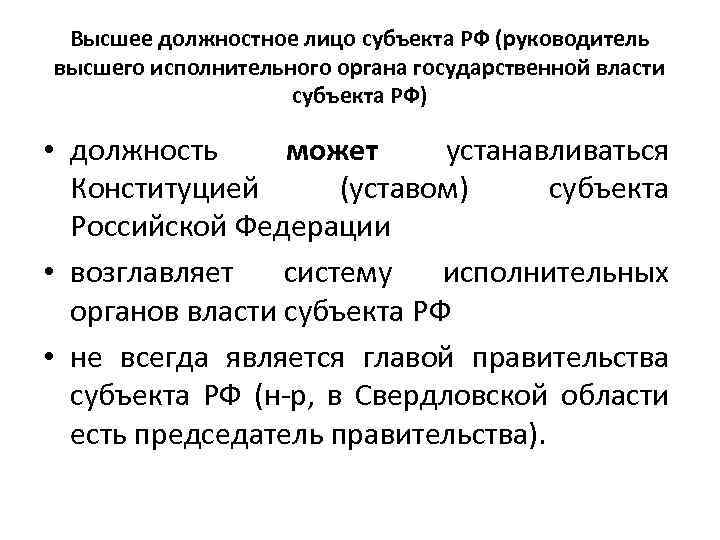 Высшее должностное лицо субъекта РФ (руководитель высшего исполнительного органа государственной власти субъекта РФ)

• должность может устанавливаться Конституцией (уставом) субъекта Российской Федерации

• возглавляет систему исполнительных органов власти субъекта РФ

• не всегда является главой правительства субъекта РФ (н-р, в Свердловской области есть председатель правительства).